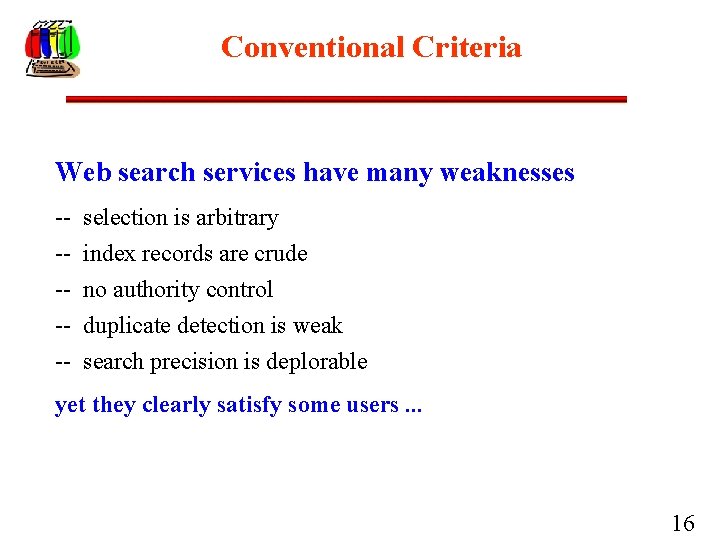 Conventional Criteria

Web search services have many weaknesses

-- selection is arbitrary

-- index records are crude

-- no authority control

-- duplicate detection is weak

-- search precision is deplorable

yet they clearly satisfy some users ...

16